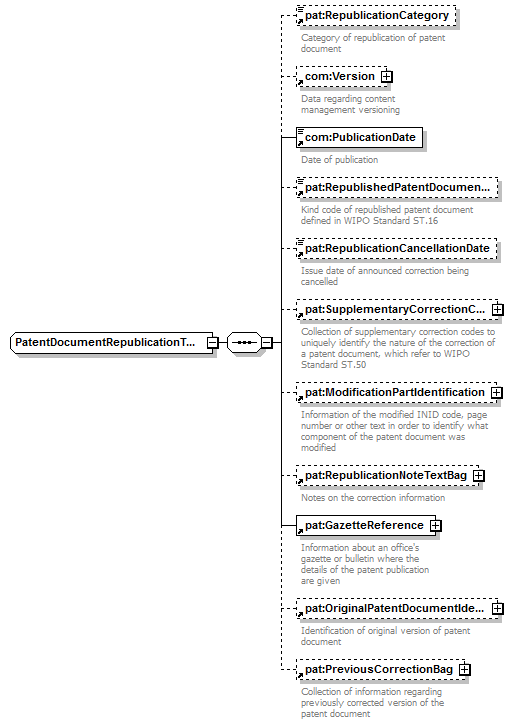 PatentDocumentRepublicationT...

pat:RepublicationCategory
Category of republication of patent document

com:Version
Data regarding content management versioning

com:PublicationDate
Date of publication

pat:RepublishedPatentDocumen...
Kind code of republished patent document defined in WIPO Standard ST.16

pat:RepublicationCancellationDate
Issue date of announced correction being cancelled

pat:SupplementaryCorrectionC...
Collection of supplementary correction codes to uniquely identify the nature of the correction of a patent document, which refer to WIPO Standard ST.50

pat:ModificationPartIdentification
Information of the modified INID code, page number or other text in order to identify what component of the patent document was modified

pat:RepublicationNoteTextBag
Notes on the correction information

pat:GazetteReference
Information about an office's gazette or bulletin where the details of the patent publication are given

pat:OriginalPatentDocumentIde...
Identification of original version of patent document

pat:PreviousCorrectionBag
Collection of information regarding previously corrected version of the patent document